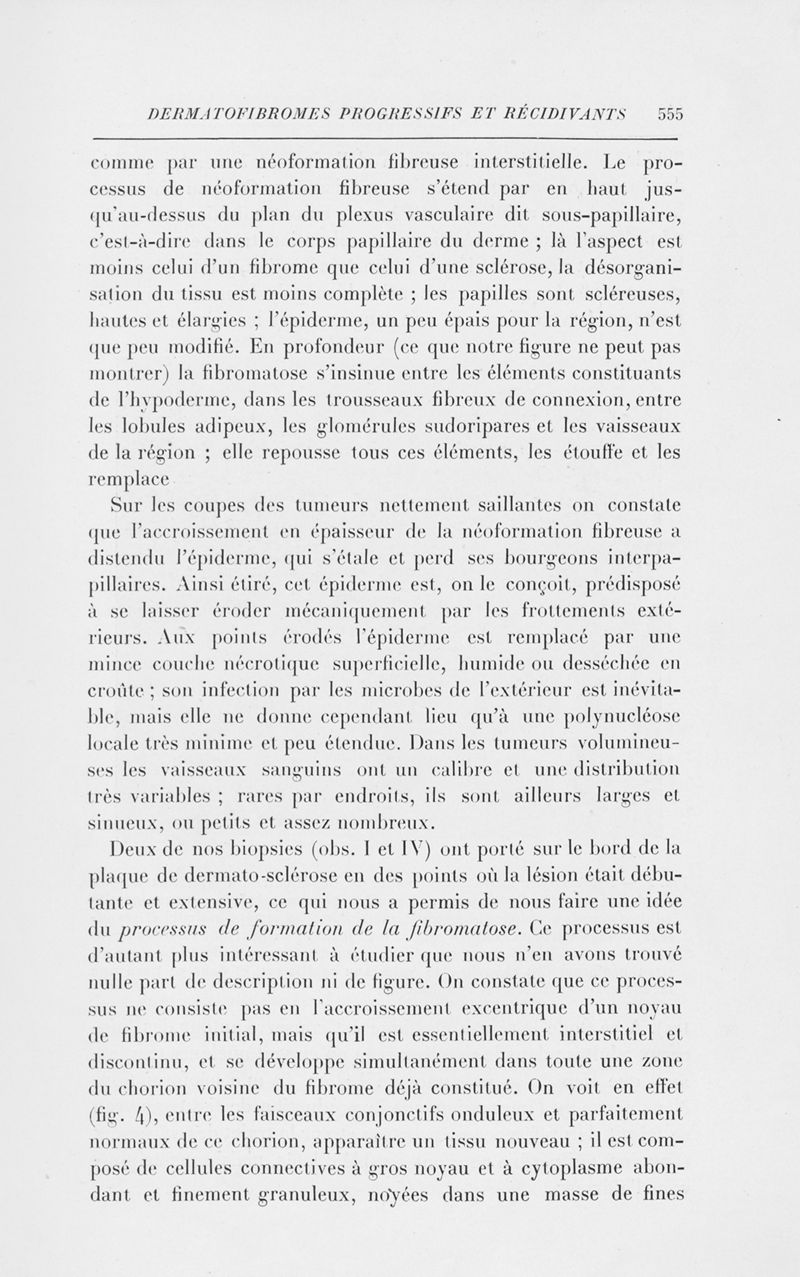 DERMATOFIBROMES PROGRESSIFS ET RÉCIDIVANTS 555

comme par une néoformation fibreuse interstitielle. Le processus de néoformation fibreuse s'étend par en haut jusqu'au-dessus du plan du plexus vasculaire dit sous-papillaire, c'est-à-dire dans le corps papillaire du derme ; là l'aspect est moins celui d'un fibrome que celui d'une sclérose, la désorganisation du tissu est moins complète ; les papilles sont scléreuses, hautes et élargies ; l'épiderme, un peu épais pour la région, n'est que peu modifié. En profondeur (ce que notre figure ne peut pas montrer) la fibromatose s'insinue entre les éléments constituants de l'hypoderme, dans les trousseaux fibreux de connexion, entre les lobules adipeux, les glomérules sudoripares et les vaisseaux de la région ; elle repousse tous ces éléments, les étouffe et les remplace

Sur les coupes des tumeurs nettement saillantes on constate que l'accroissement en épaisseur de la néoformation fibreuse a distendu l'épiderme, qui s'étale et perd ses bourgeons interpapillaires. Ainsi étiré, cet épiderme est, on le conçoit, prédisposé à se laisser éroder mécaniquement par les frottements extérieurs. Aux points érodés l'épiderme est remplacé par une mince couche nécrotique superficielle, humide ou desséchée en croûte ; son infection par les microbes de l'extérieur est inévitable, mais elle ne donne cependant lieu qu'à une polynucléose locale très minime et peu étendue. Dans les tumeurs volumineuses les vaisseaux sanguins ont un calibre et une distribution très variables ; rares par endroits, ils sont ailleurs larges et sinueux, ou petits et assez nombreux.

Deux de nos biopsies (obs. I et IV) ont porté sur le bord de la plaque de dermato-sclérose en des points où la lésion était débutante et extensive, ce qui nous a permis de nous faire une idée du processus de formation de la fibromatose. Ce processus est d'autant plus intéressant à étudier que nous n'en avons trouvé nulle part de description ni de figure. On constate que ce processus ne consiste pas en l'accroissement excentrique d'un noyau de fibrome initial, mais qu'il est essentiellement interstitiel et discontinu, et se développe simultanément dans toute une zone du chorion voisine du fibrome déjà constitué. On voit en effet (fig. 4), entre les faisceaux conjonctifs onduleux et parfaitement normaux de ce chorion, apparaître un tissu nouveau ; il est composé de cellules connectives à gros noyau et à cytoplasme abondant et finement granuleux, noyées dans une masse de fines